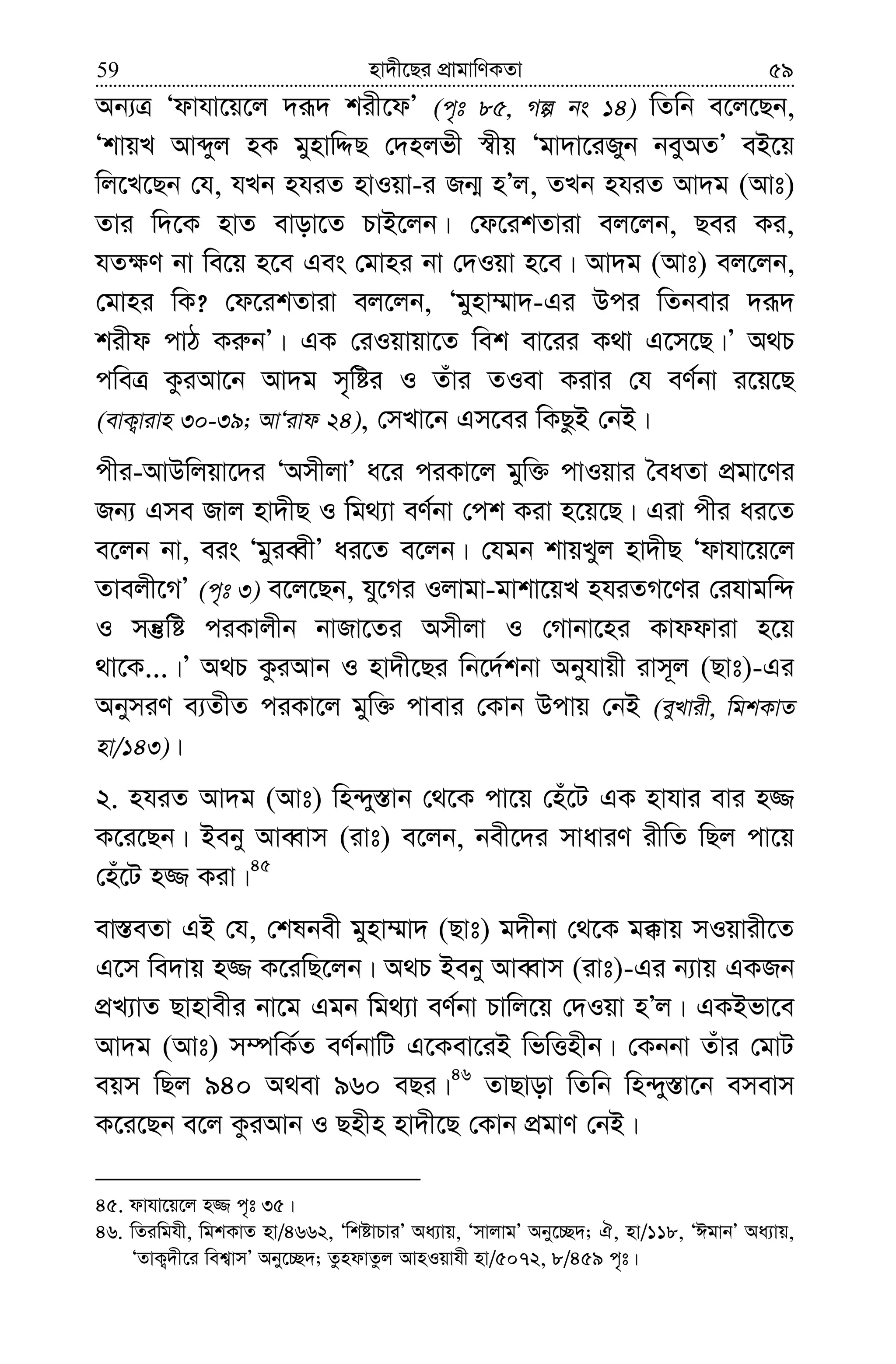 59 হাদীছের প্রামাণিকতা ৫৯

অন্যত্র 'ফাযায়েলে দরূদ শরীফে' (পৃঃ ৮৫, গল্প নং ১৪) তিনি বলেছেন, 'শায়খ আব্দুল হক মুহাদ্দিছ দেহলভী স্বীয় 'মাদারেজুন নবুঅত' বইয়ে লিখেছেন যে, যখন হযরত হাওয়া-র জন্ম হ'ল, তখন হযরত আদম (আঃ) তার দিকে হাত বাড়াতে চাইলেন। ফেরেশতারা বললেন, ছবর কর, যতক্ষণ না বিয়ে হবে এবং মোহর না দেওয়া হবে। আদম (আঃ) বললেন, মোহর কি? ফেরেশতারা বললেন, 'মুহাম্মাদ-এর উপর তিনবার দরূদ শরীফ পাঠ করুন'। এক রেওয়ায়াতে বিশ বারের কথা এসেছে।' অথচ পবিত্র কুরআনে আদম সৃষ্টির ও তাঁর তওবা করার যে বর্ণনা রয়েছে (বাক্বারাহ ৩০-৩৯; আ'রাফ ২৪), সেখানে এসবের কিছুই নেই।

পীর-আউলিয়াদের 'অসীলা' ধরে পরকালে মুক্তি পাওয়ার বৈধতা প্রমাণের জন্য এসব জাল হাদীছ ও মিথ্যা বর্ণনা পেশ করা হয়েছে। এরা পীর ধরতে বলেন না, বরং 'মুরব্বী' ধরতে বলেন। যেমন শায়খুল হাদীছ 'ফাযায়েলে তাবলীগে' (পৃঃ ৩) বলেছেন, যুগের ওলামা-মাশায়েখ হযরতগণের রেযামন্দি ও সন্তুষ্টি পরকালীন নাজাতের অসীলা ও গোনাহের কাফফারা হয়ে থাকে...।' অথচ কুরআন ও হাদীছের নির্দেশনা অনুযায়ী রাসূল (ছাঃ)-এর অনুসরণ ব্যতীত পরকালে মুক্তি পাবার কোন উপায় নেই (বুখারী, মিশকাত হা/১৪৩)।

২. হযরত আদম (আঃ) হিন্দুস্তান থেকে পায়ে হেঁটে এক হাযার বার হজ্জ করেছেন। ইবনু আব্বাস (রাঃ) বলেন, নবীদের সাধারণ রীতি ছিল পায়ে হেঁটে হজ্জ করা।$^{৪৫}$

বাস্তবতা এই যে, শেষনবী মুহাম্মাদ (ছাঃ) মদীনা থেকে মক্কায় সওয়ারীতে এসে বিদায় হজ্জ করেছিলেন। অথচ ইবনু আব্বাস (রাঃ)-এর ন্যায় একজন প্রখ্যাত ছাহাবীর নামে এমন মিথ্যা বর্ণনা চালিয়ে দেওয়া হ'ল। একইভাবে আদম (আঃ) সম্পর্কিত বর্ণনাটি একেবারেই ভিত্তিহীন। কেননা তাঁর মোট বয়স ছিল ৯৪০ অথবা ৯৬০ বছর।$^{৪৬}$ তাছাড়া তিনি হিন্দুস্তানে বসবাস করেছেন বলে কুরআন ও ছহীহ হাদীছে কোন প্রমাণ নেই।

৪৫. ফাযায়েলে হজ্জ পৃঃ ৩৫।
৪৬. তিরমিযী, মিশকাত হা/৪৬৬২, 'শিষ্টাচার' অধ্যায়, 'সালাম' অনুচ্ছেদ; ঐ, হা/১১৮, 'ঈমান' অধ্যায়, 'তাক্বদীরে বিশ্বাস' অনুচ্ছেদ; তুহফাতুল আহওয়াযী হা/৫০৭২, ৮/৪৫৯ পৃঃ।